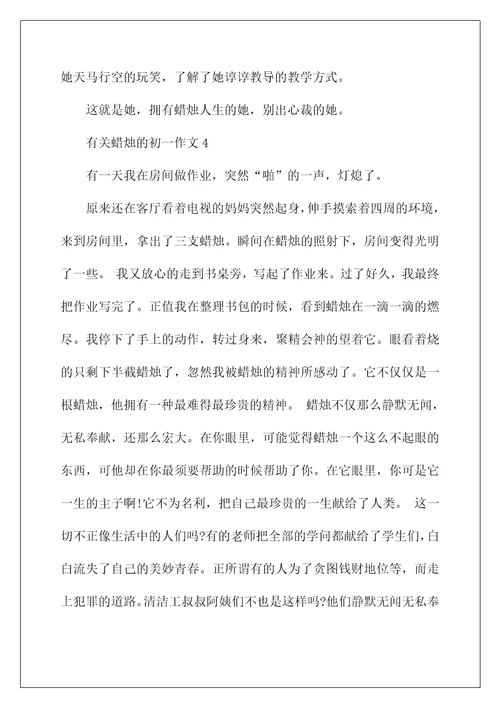 她天马行空的玩笑，了解了她谆谆教导的教学方式。

这就是她，拥有蜡烛人生的她，别出心裁的她。

有关蜡烛的初一作文 4

有一天我在房间做作业，突然“啪”的一声，灯熄了。

原来还在客厅看着电视的妈妈突然起身，伸手摸索着四周的环境，来到房间里，拿出了三支蜡烛。瞬间在蜡烛的照射下，房间变得光明了一些。 我又放心的走到书桌旁，写起了作业来。过了好久，我最终把作业写完了。正值我在整理书包的时候，看到蜡烛在一滴一滴的燃尽。我停下了手上的动作，转过身来，聚精会神的望着它。眼看着烧的只剩下半截蜡烛了，忽然我被蜡烛的精神所感动了。它不仅仅是一根蜡烛，他拥有一种最难得最珍贵的精神。 蜡烛不仅那么静默无闻，无私奉献，还那么宏大。在你眼里，可能觉得蜡烛一个这么不起眼的东西，可他却在你最须要帮助的时候帮助了你。在它眼里，你可是它一生的主子啊!它不为名利，把自己最珍贵的一生献给了人类。 这一切不正像生活中的人们吗?有的老师把全部的学问都献给了学生们，白白流失了自己的美妙青春。正所谓有的人为了贪图钱财地位等，而走上犯罪的道路。清洁工叔叔阿姨们不也是这样吗?他们静默无闻无私奉